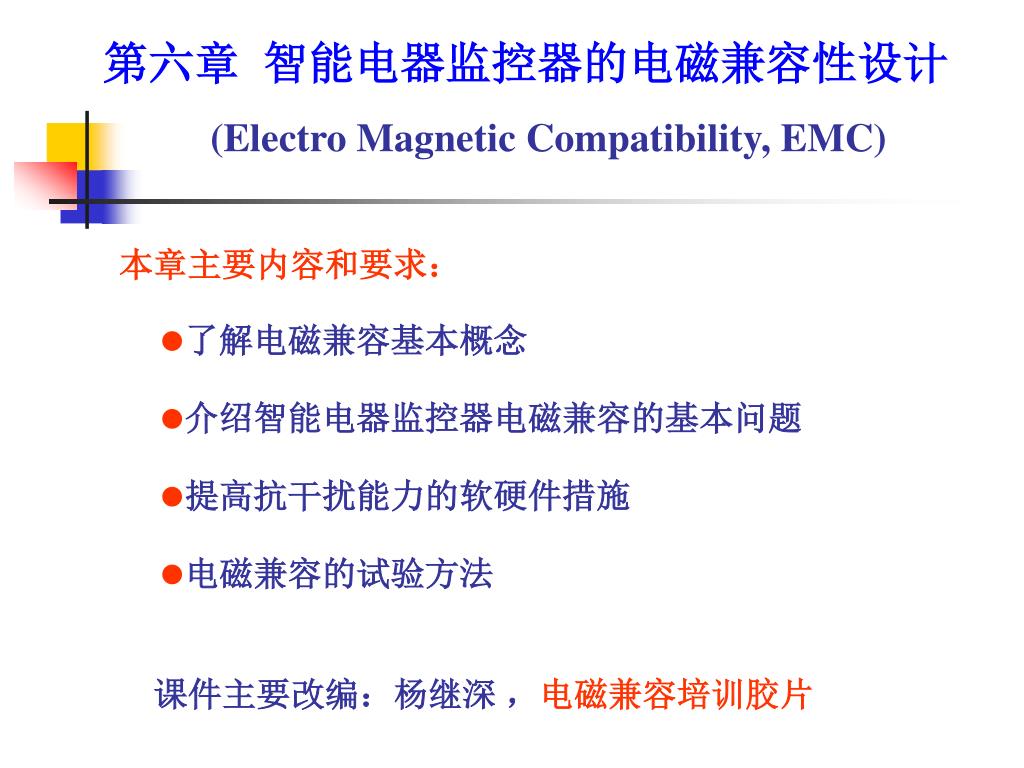 第六章 智能电器监控器的电磁兼容性设计

(Electro Magnetic Compatibility, EMC)

本章主要内容和要求：

●了解电磁兼容基本概念

●介绍智能电器监控器电磁兼容的基本问题

●提高抗干扰能力的软硬件措施

●电磁兼容的试验方法

课件主要改编：杨继深， 电磁兼容培训胶片